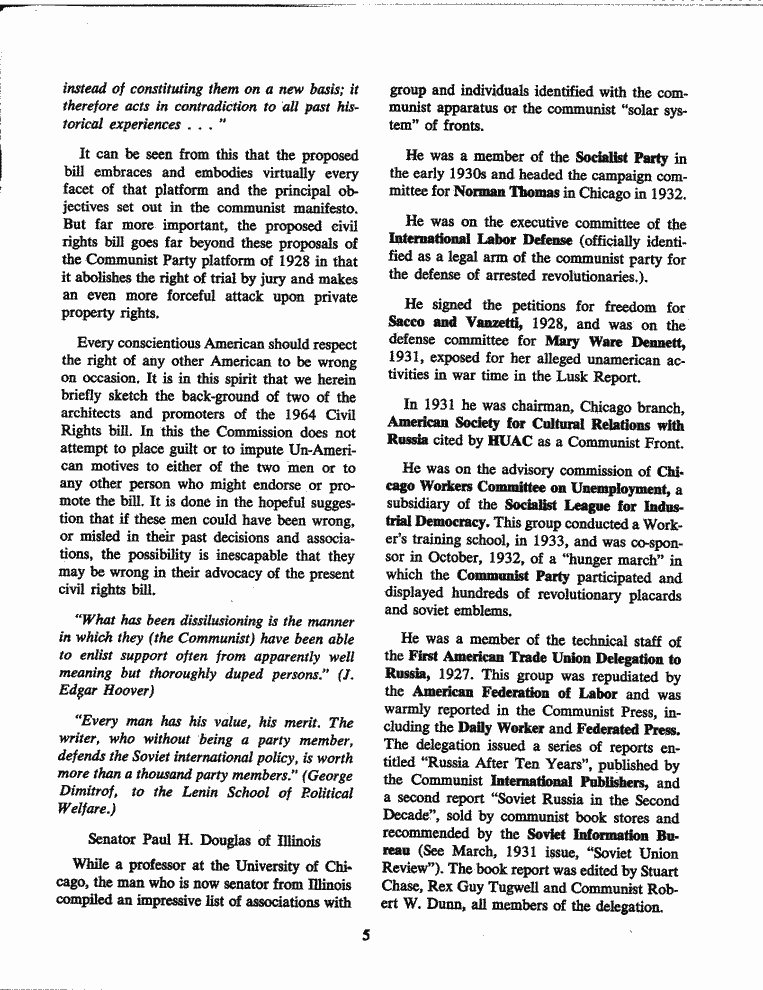 instead of constituting them on a new basis; it therefore acts in contradiction to all past historical experiences . . . "

It can be seen from this that the proposed bill embraces and embodies virtually every facet of that platform and the principal objectives set out in the communist manifesto. But far more important, the proposed civil rights bill goes far beyond these proposals of the Communist Party platform of 1928 in that it abolishes the right of trial by jury and makes an even more forceful attack upon private property rights.

Every conscientious American should respect the right of any other American to be wrong on occasion. It is in this spirit that we herein briefly sketch the back-ground of two of the architects and promoters of the 1964 Civil Rights bill. In this the Commission does not attempt to place guilt or to impute Un-American motives to either of the two men or to any other person who might endorse or promote the bill. It is done in the hopeful suggestion that if these men could have been wrong, or misled in their past decisions and associations, the possibility is inescapable that they may be wrong in their advocacy of the present civil rights bill.

"What has been dissilusioning is the manner in which they (the Communist) have been able to enlist support often from apparently well meaning but thoroughly duped persons." (J. Edgar Hoover)

"Every man has his value, his merit. The writer, who without being a party member, defends the Soviet international policy, is worth more than a thousand party members." (George Dimitrof, to the Lenin School of Political Welfare.)

Senator Paul H. Douglas of Illinois

While a professor at the University of Chicago, the man who is now senator from Illinois compiled an impressive list of associations with group and individuals identified with the communist apparatus or the communist "solar system" of fronts.

He was a member of the Socialist Party in the early 1930s and headed the campaign committee for Norman Thomas in Chicago in 1932.

He was on the executive committee of the International Labor Defense (officially identified as a legal arm of the communist party for the defense of arrested revolutionaries.).

He signed the petitions for freedom for Sacco and Vanzetti, 1928, and was on the defense committee for Mary Ware Dennett, 1931, exposed for her alleged unamerican activities in war time in the Lusk Report.

In 1931 he was chairman, Chicago branch, American Society for Cultural Relations with Russia cited by HUAC as a Communist Front.

He was on the advisory commission of Chicago Workers Committee on Unemployment, a subsidiary of the Socialist League for Industrial Democracy. This group conducted a Worker's training school, in 1933, and was co-sponsor in October, 1932, of a "hunger march" in which the Communist Party participated and displayed hundreds of revolutionary placards and soviet emblems.

He was a member of the technical staff of the First American Trade Union Delegation to Russia, 1927. This group was repudiated by the American Federation of Labor and was warmly reported in the Communist Press, including the Daily Worker and Federated Press. The delegation issued a series of reports entitled "Russia After Ten Years", published by the Communist International Publishers, and a second report "Soviet Russia in the Second Decade", sold by communist book stores and recommended by the Soviet Information Bureau (See March, 1931 issue, "Soviet Union Review"). The book report was edited by Stuart Chase, Rex Guy Tugwell and Communist Robert W. Dunn, all members of the delegation.

5